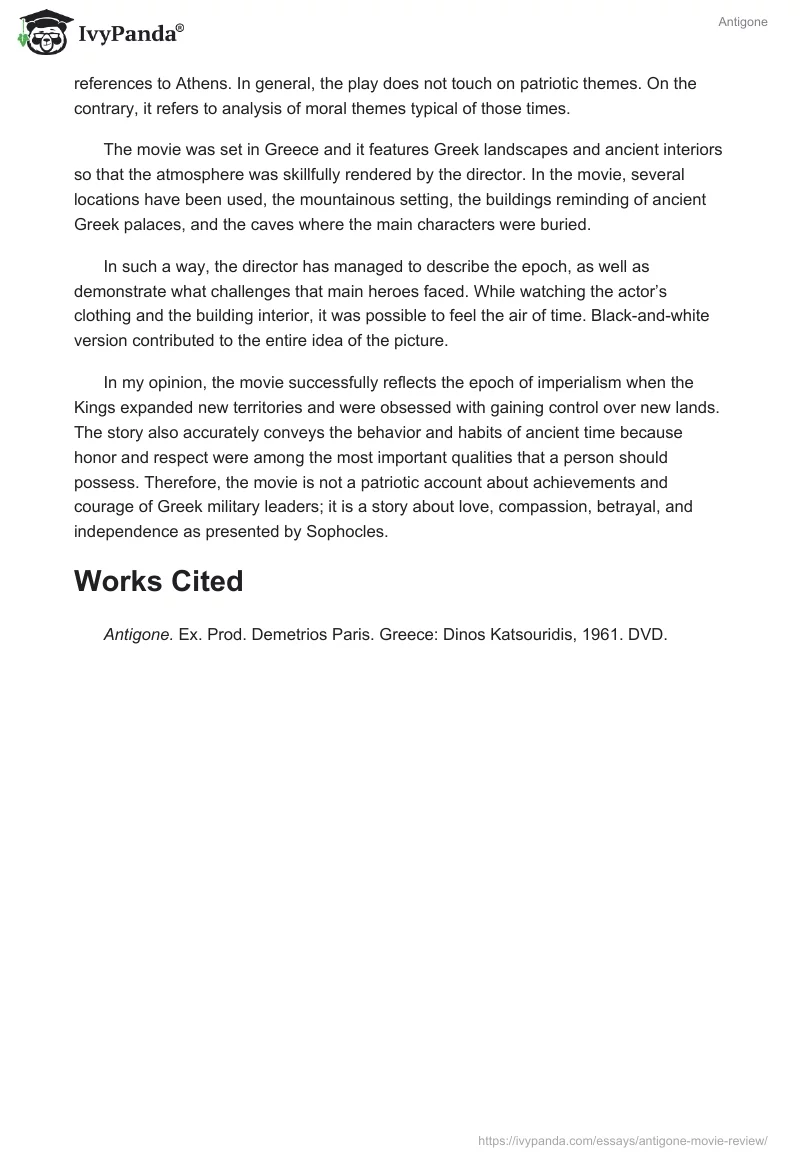 IvyPanda®

Antigone

references to Athens. In general, the play does not touch on patriotic themes. On the contrary, it refers to analysis of moral themes typical of those times.

The movie was set in Greece and it features Greek landscapes and ancient interiors so that the atmosphere was skillfully rendered by the director. In the movie, several locations have been used, the mountainous setting, the buildings reminding of ancient Greek palaces, and the caves where the main characters were buried.

In such a way, the director has managed to describe the epoch, as well as demonstrate what challenges that main heroes faced. While watching the actor's clothing and the building interior, it was possible to feel the air of time. Black-and-white version contributed to the entire idea of the picture.

In my opinion, the movie successfully reflects the epoch of imperialism when the Kings expanded new territories and were obsessed with gaining control over new lands. The story also accurately conveys the behavior and habits of ancient time because honor and respect were among the most important qualities that a person should possess. Therefore, the movie is not a patriotic account about achievements and courage of Greek military leaders; it is a story about love, compassion, betrayal, and independence as presented by Sophocles.

Works Cited

Antigone. Ex. Prod. Demetrios Paris. Greece: Dinos Katsouridis, 1961. DVD.

https://ivypanda.com/essays/antigone-movie-review/